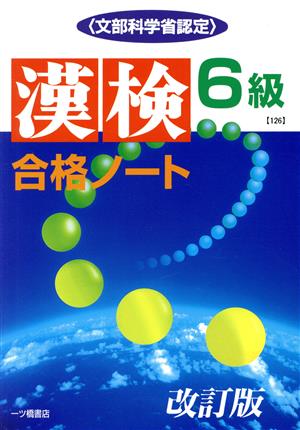 〈文部科学省認定〉

漢検 6級

【126】

合格ノート

改訂版

一ツ橋書店